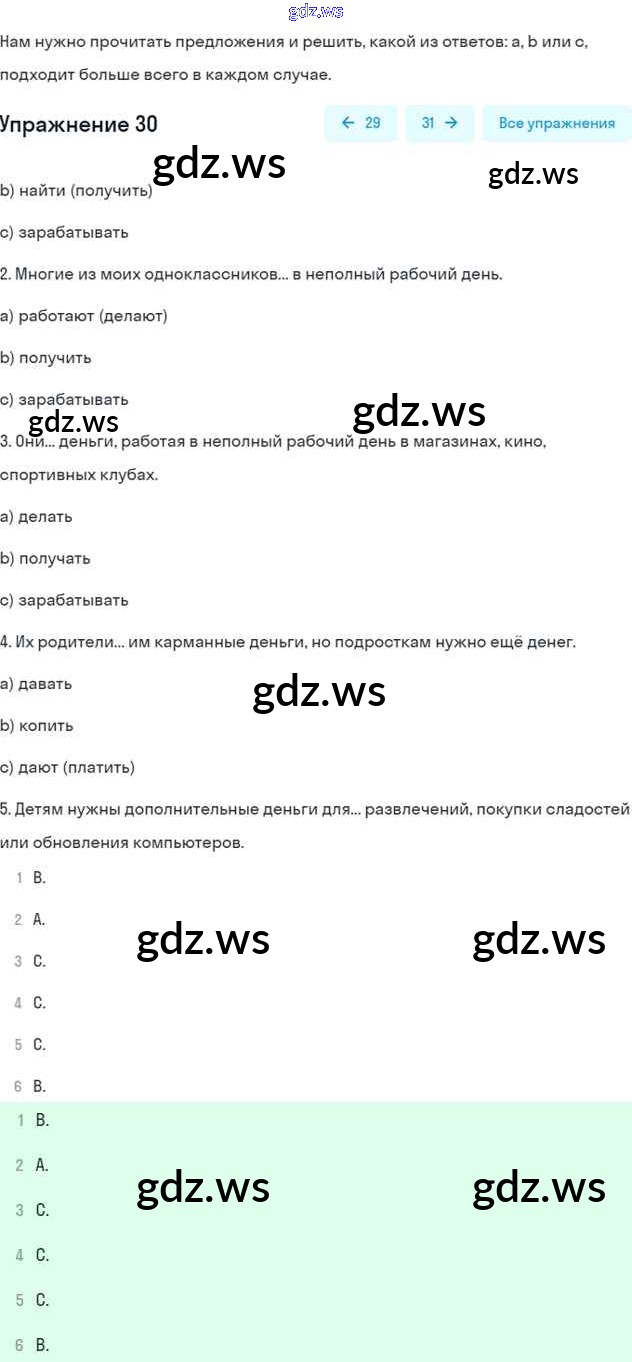 gdz.ws

Нам нужно прочитать предложения и решить, какой из ответов: a, b или c, подходит больше всего в каждом случае.

Упражнение 30

← 29 31 → Все упражнения

gdz.ws gdz.ws

b) найти (получить)

c) зарабатывать

2. Многие из моих одноклассников... в неполный рабочий день.

a) работают (делают)

b) получить

c) зарабатывать

gdz.ws gdz.ws

3. Они... деньги, работая в неполный рабочий день в магазинах, кино, спортивных клубах.

a) делать

b) получать

c) зарабатывать

4. Их родители... им карманные деньги, но подросткам нужно ещё денег.

a) давать

gdz.ws

b) копить

c) дают (платить)

5. Детям нужны дополнительные деньги для... развлечений, покупки сладостей или обновления компьютеров.

1 B.

2 A.

gdz.ws gdz.ws

3 C.

4 C.

5 C.

6 B.

1 B.

2 A.

gdz.ws gdz.ws

3 C.

4 C.

5 C.

6 B.